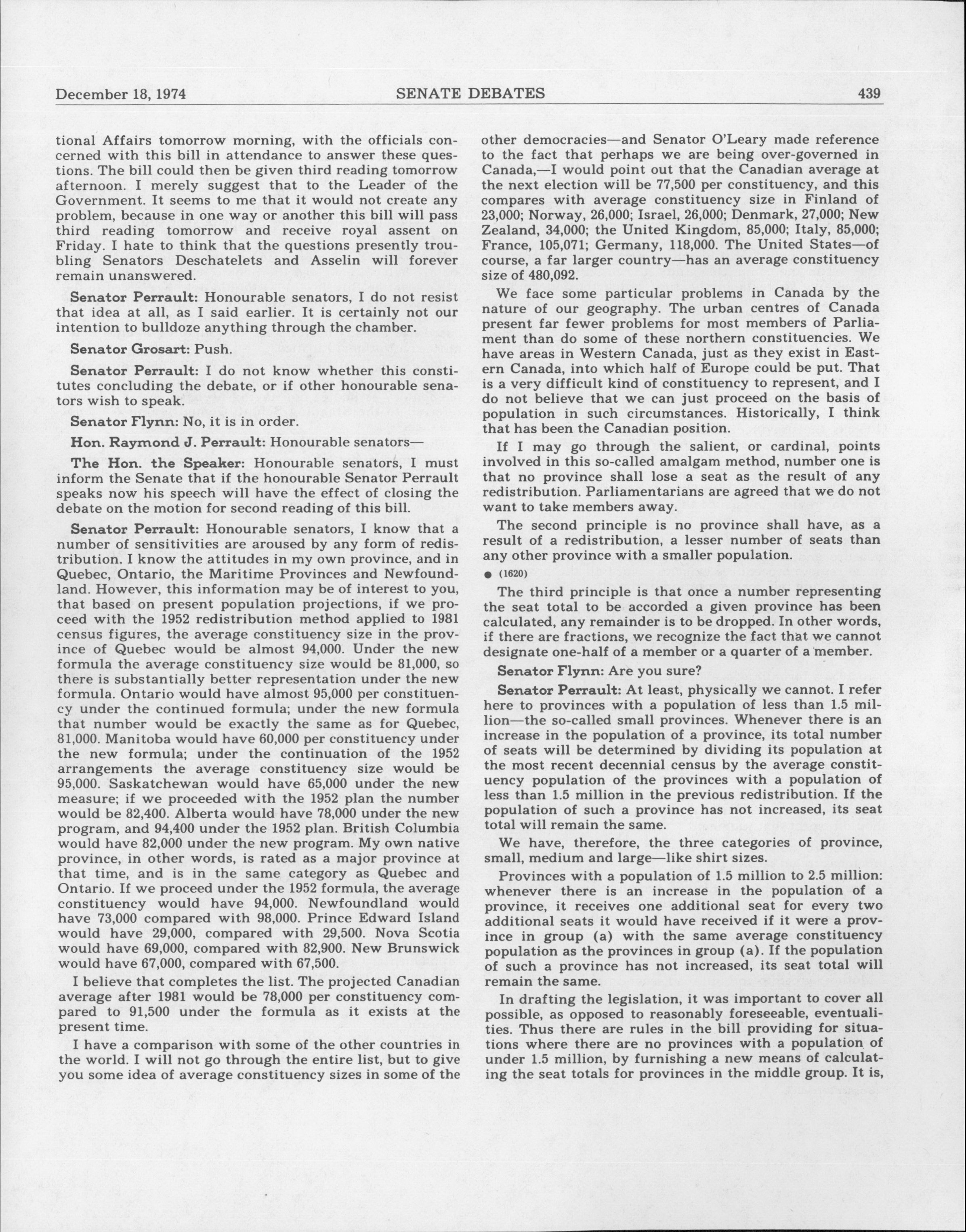 December 18, 1974 SENATE DEBATES 439

tional Affairs tomorrow morning, with the officials concerned with this bill in attendance to answer these questions. The bill could then be given third reading tomorrow afternoon. I merely suggest that to the Leader of the Government. It seems to me that it would not create any problem, because in one way or another this bill will pass third reading tomorrow and receive royal assent on Friday. I hate to think that the questions presently troubling Senators Deschatelets and Asselin will forever remain unanswered.

Senator Perrault: Honourable senators, I do not resist that idea at all, as I said earlier. It is certainly not our intention to bulldoze anything through the chamber.

Senator Grosart: Push.

Senator Perrault: I do not know whether this constitutes concluding the debate, or if other honourable senators wish to speak.

Senator Flynn: No, it is in order.

Hon. Raymond J. Perrault: Honourable senators—

The Hon. the Speaker: Honourable senators, I must inform the Senate that if the honourable Senator Perrault speaks now his speech will have the effect of closing the debate on the motion for second reading of this bill.

Senator Perrault: Honourable senators, I know that a number of sensitivities are aroused by any form of redistribution. I know the attitudes in my own province, and in Quebec, Ontario, the Maritime Provinces and Newfoundland. However, this information may be of interest to you, that based on present population projections, if we proceed with the 1952 redistribution method applied to 1981 census figures, the average constituency size in the province of Quebec would be almost 94,000. Under the new formula the average constituency size would be 81,000, so there is substantially better representation under the new formula. Ontario would have almost 95,000 per constituency under the continued formula; under the new formula that number would be exactly the same as for Quebec, 81,000. Manitoba would have 60,000 per constituency under the new formula; under the continuation of the 1952 arrangements the average constituency size would be 95,000. Saskatchewan would have 65,000 under the new measure; if we proceeded with the 1952 plan the number would be 82,400. Alberta would have 78,000 under the new program, and 94,400 under the 1952 plan. British Columbia would have 82,000 under the new program. My own native province, in other words, is rated as a major province at that time, and is in the same category as Quebec and Ontario. If we proceed under the 1952 formula, the average constituency would have 94,000. Newfoundland would have 73,000 compared with 98,000. Prince Edward Island would have 29,000, compared with 29,500. Nova Scotia would have 69,000, compared with 82,900. New Brunswick would have 67,000, compared with 67,500.

I believe that completes the list. The projected Canadian average after 1981 would be 78,000 per constituency compared to 91,500 under the formula as it exists at the present time.

I have a comparison with some of the other countries in the world. I will not go through the entire list, but to give you some idea of average constituency sizes in some of the other democracies—and Senator O'Leary made reference to the fact that perhaps we are being over-governed in Canada,—I would point out that the Canadian average at the next election will be 77,500 per constituency, and this compares with average constituency size in Finland of 23,000; Norway, 26,000; Israel, 26,000; Denmark, 27,000; New Zealand, 34,000; the United Kingdom, 85,000; Italy, 85,000; France, 105,071; Germany, 118,000. The United States—of course, a far larger country—has an average constituency size of 480,092.

We face some particular problems in Canada by the nature of our geography. The urban centres of Canada present far fewer problems for most members of Parliament than do some of these northern constituencies. We have areas in Western Canada, just as they exist in Eastern Canada, into which half of Europe could be put. That is a very difficult kind of constituency to represent, and I do not believe that we can just proceed on the basis of population in such circumstances. Historically, I think that has been the Canadian position.

If I may go through the salient, or cardinal, points involved in this so-called amalgam method, number one is that no province shall lose a seat as the result of any redistribution. Parliamentarians are agreed that we do not want to take members away.

The second principle is no province shall have, as a result of a redistribution, a lesser number of seats than any other province with a smaller population.

● (1620)

The third principle is that once a number representing the seat total to be accorded a given province has been calculated, any remainder is to be dropped. In other words, if there are fractions, we recognize the fact that we cannot designate one-half of a member or a quarter of a member.

Senator Flynn: Are you sure?

Senator Perrault: At least, physically we cannot. I refer here to provinces with a population of less than 1.5 million—the so-called small provinces. Whenever there is an increase in the population of a province, its total number of seats will be determined by dividing its population at the most recent decennial census by the average constituency population of the provinces with a population of less than 1.5 million in the previous redistribution. If the population of such a province has not increased, its seat total will remain the same.

We have, therefore, the three categories of province, small, medium and large—like shirt sizes.

Provinces with a population of 1.5 million to 2.5 million: whenever there is an increase in the population of a province, it receives one additional seat for every two additional seats it would have received if it were a province in group (a) with the same average constituency population as the provinces in group (a). If the population of such a province has not increased, its seat total will remain the same.

In drafting the legislation, it was important to cover all possible, as opposed to reasonably foreseeable, eventualities. Thus there are rules in the bill providing for situations where there are no provinces with a population of under 1.5 million, by furnishing a new means of calculating the seat totals for provinces in the middle group. It is,